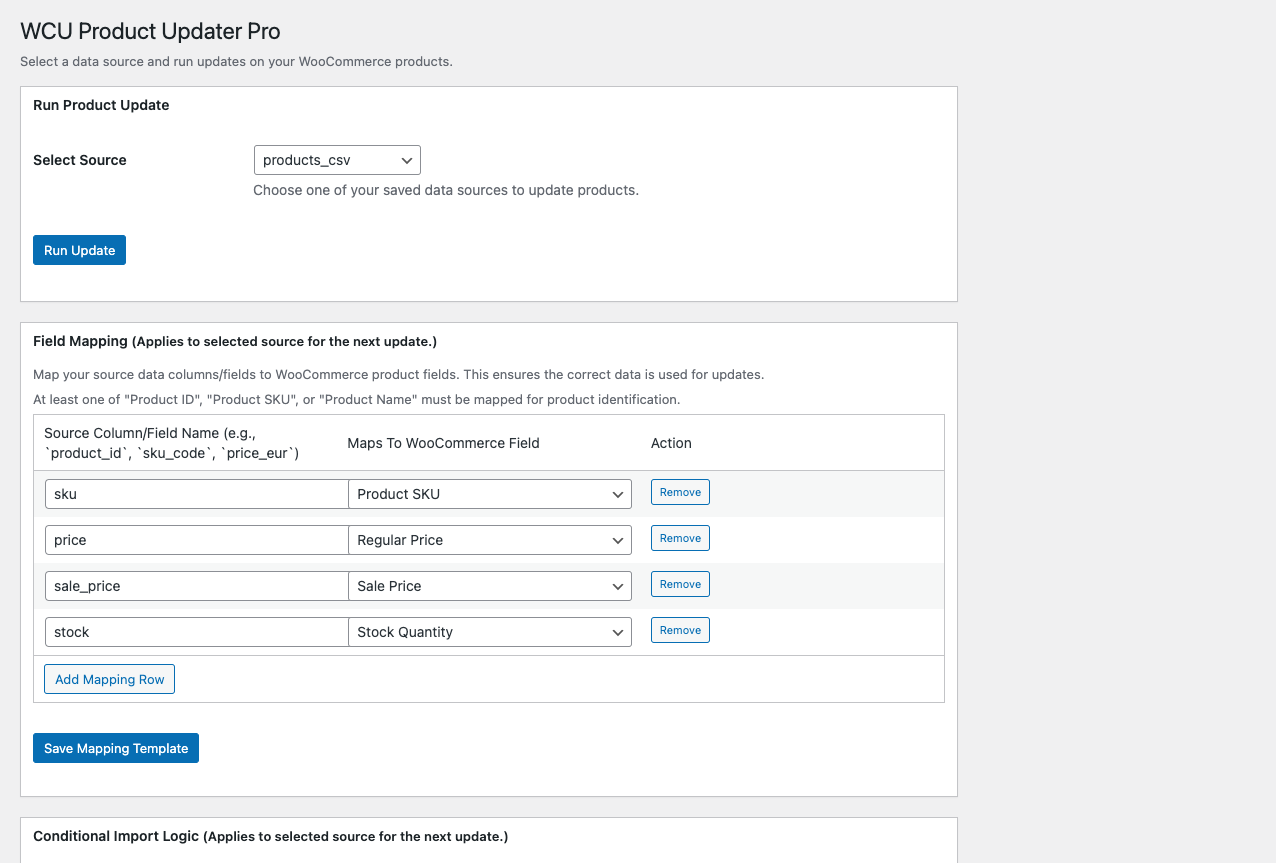 WCU Product Updater Pro

Select a data source and run updates on your WooCommerce products.

Run Product Update

Select Source products_csv

Choose one of your saved data sources to update products.

Run Update

Field Mapping (Applies to selected source for the next update.)

Map your source data columns/fields to WooCommerce product fields. This ensures the correct data is used for updates.

At least one of "Product ID", "Product SKU", or "Product Name" must be mapped for product identification.

| Source Column/Field Name (e.g., `product_id`, `sku_code`, `price_eur`) | Maps To WooCommerce Field | Action |
|---|---|---|
| sku | Product SKU | Remove |
| price | Regular Price | Remove |
| sale_price | Sale Price | Remove |
| stock | Stock Quantity | Remove |

Add Mapping Row

Save Mapping Template

Conditional Import Logic (Applies to selected source for the next update.)